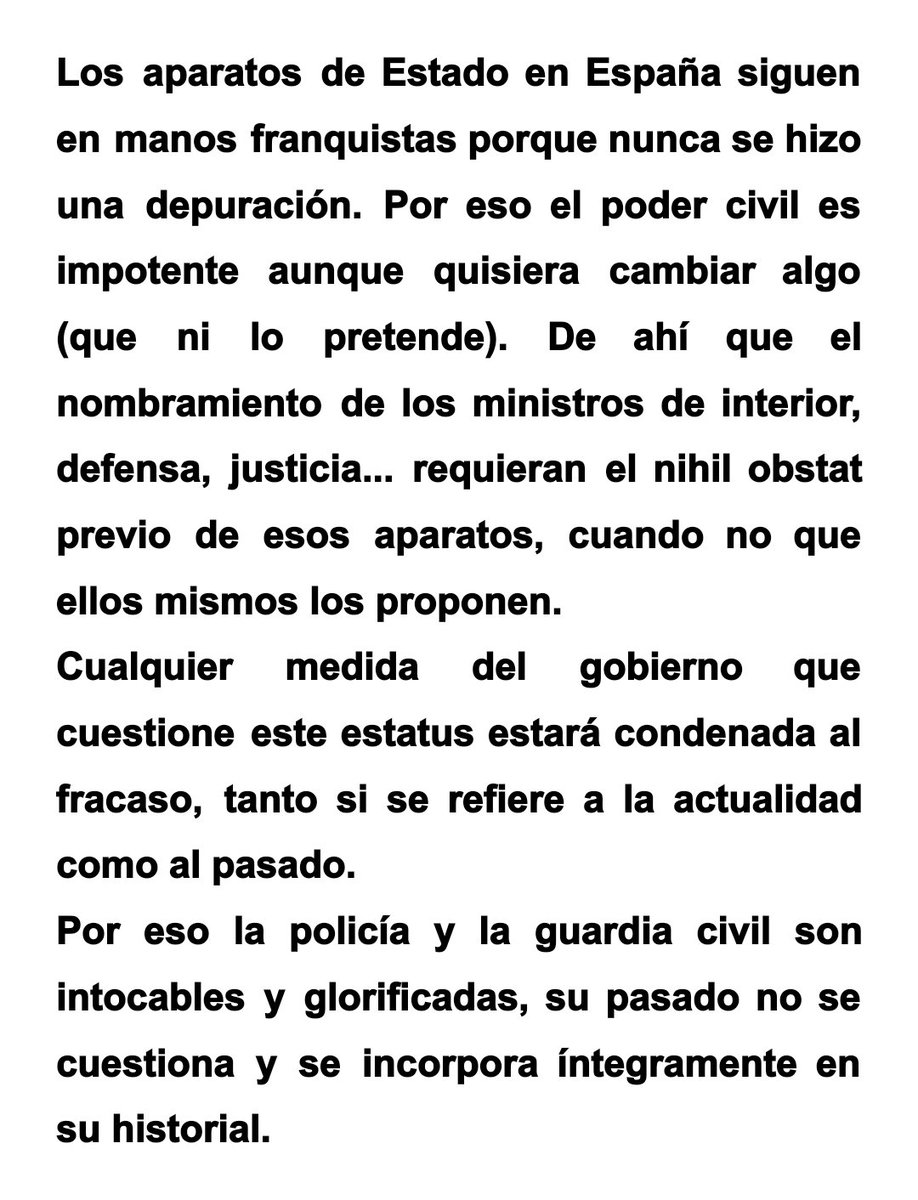 Los aparatos de Estado en España siguen en manos franquistas porque nunca se hizo una depuración. Por eso el poder civil es impotente aunque quisiera cambiar algo (que ni lo pretende). De ahí que el nombramiento de los ministros de interior, defensa, justicia... requieran el nihil obstat previo de esos aparatos, cuando no que ellos mismos los proponen.

Cualquier medida del gobierno que cuestione este estatus estará condenada al fracaso, tanto si se refiere a la actualidad como al pasado.

Por eso la policía y la guardia civil son intocables y glorificadas, su pasado no se cuestiona y se incorpora íntegramente en su historial.